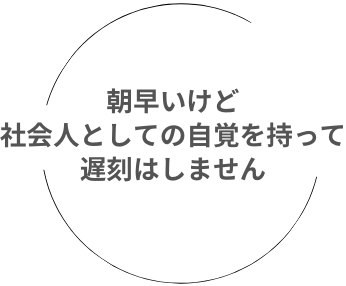 朝早いけど
社会人としての自覚を持って
遅刻はしません